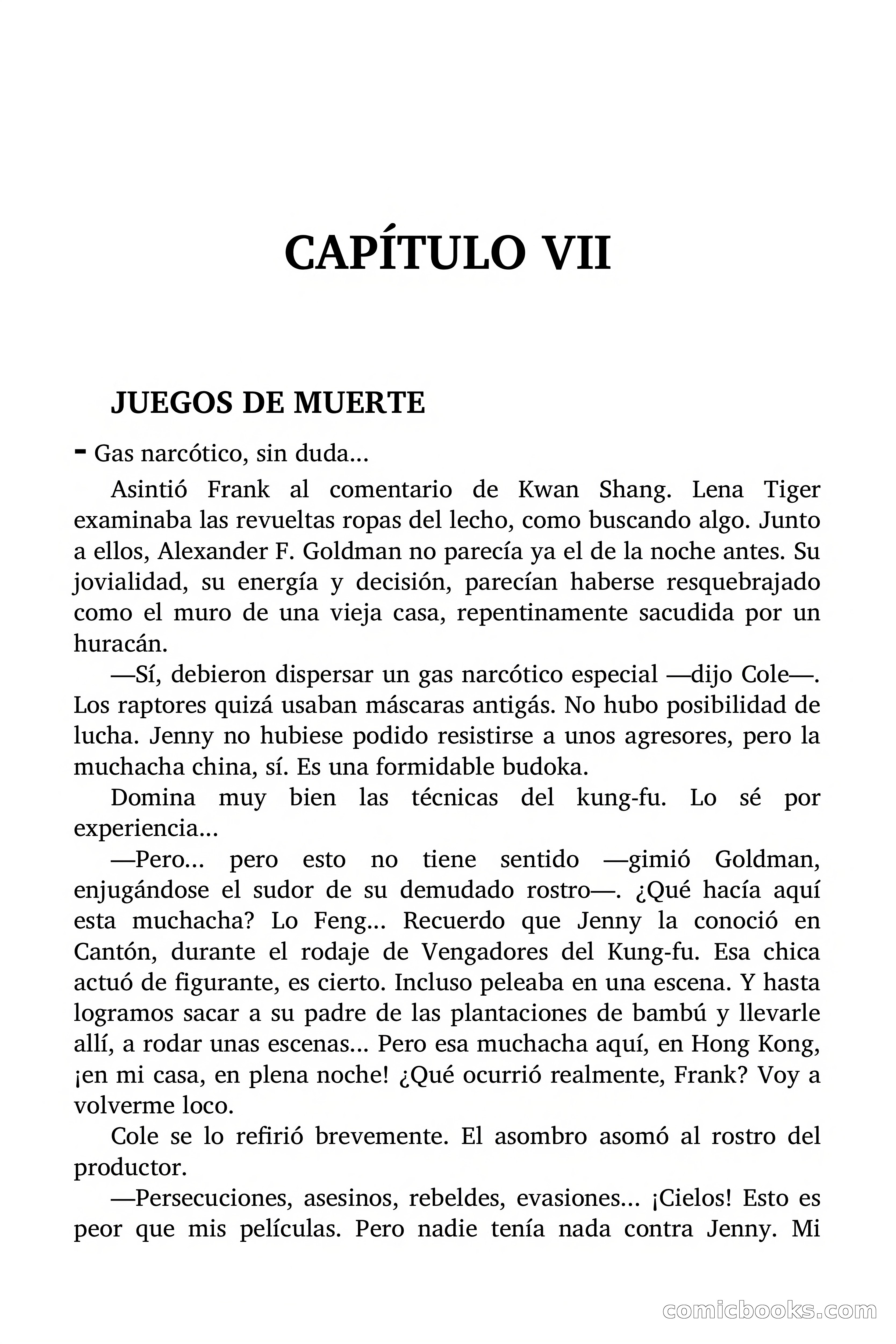 CAPÍTULO VII

JUEGOS DE MUERTE

- Gas narcótico, sin duda...

Asintió Frank al comentario de Kwan Shang. Lena Tiger examinaba las revueltas ropas del lecho, como buscando algo. Junto a ellos, Alexander F. Goldman no parecía ya el de la noche antes. Su jovialidad, su energía y decisión, parecían haberse resquebrajado como el muro de una vieja casa, repentinamente sacudida por un huracán.

—Sí, debieron dispersar un gas narcótico especial —dijo Cole—. Los raptores quizá usaban máscaras antigás. No hubo posibilidad de lucha. Jenny no hubiese podido resistirse a unos agresores, pero la muchacha china, sí. Es una formidable budoka.

Domina muy bien las técnicas del kung-fu. Lo sé por experiencia...

—Pero... pero esto no tiene sentido —gimió Goldman, enjugándose el sudor de su demudado rostro—. ¿Qué hacía aquí esta muchacha? Lo Feng... Recuerdo que Jenny la conoció en Cantón, durante el rodaje de Vengadores del Kung-fu. Esa chica actuó de figurante, es cierto. Incluso peleaba en una escena. Y hasta logramos sacar a su padre de las plantaciones de bambú y llevarle allí, a rodar unas escenas... Pero esa muchacha aquí, en Hong Kong, ¡en mi casa, en plena noche! ¿Qué ocurrió realmente, Frank? Voy a volverme loco.

Cole se lo refirió brevemente. El asombro asomó al rostro del productor.

—Persecuciones, asesinos, rebeldes, evasiones... ¡Cielos! Esto es peor que mis películas. Pero nadie tenía nada contra Jenny. Mi

comicbooks.com